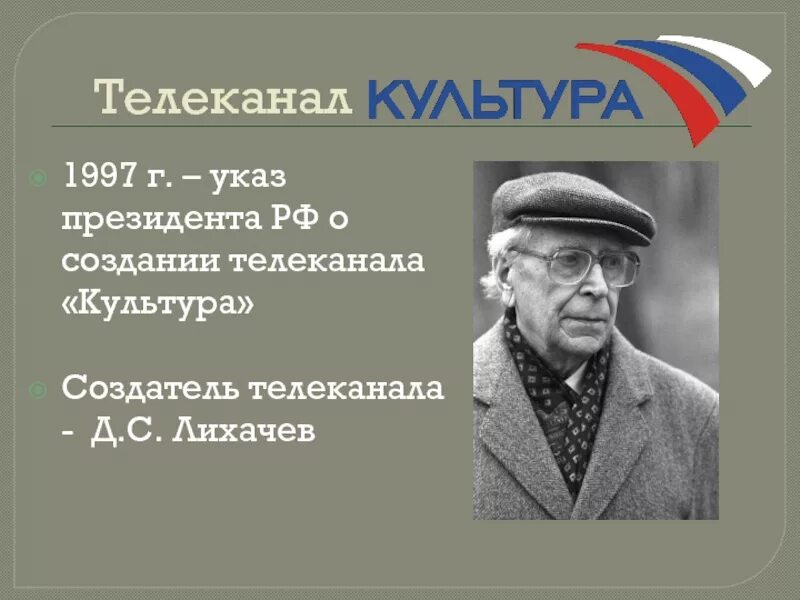 Телеканал КУЛЬТУРА

1997 г. – указ президента РФ о создании телеканала «Культура»

Создатель телеканала - Д.С. Лихачев